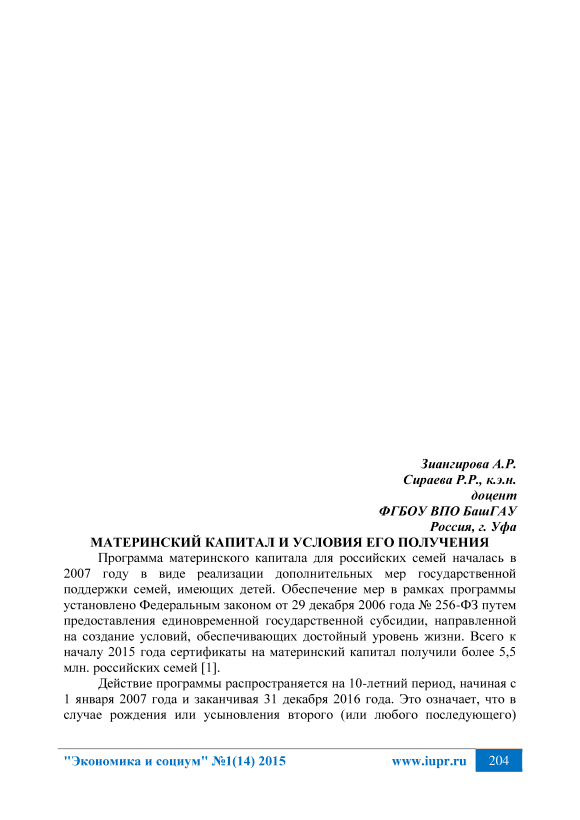 Зиангирова А.Р.
Сираева Р.Р., к.э.н.
доцент
ФГБОУ ВПО БашГАУ
Россия, г. Уфа

МАТЕРИНСКИЙ КАПИТАЛ И УСЛОВИЯ ЕГО ПОЛУЧЕНИЯ

Программа материнского капитала для российских семей началась в 2007 году в виде реализации дополнительных мер государственной поддержки семей, имеющих детей. Обеспечение мер в рамках программы установлено Федеральным законом от 29 декабря 2006 года № 256-ФЗ путем предоставления единовременной государственной субсидии, направленной на создание условий, обеспечивающих достойный уровень жизни. Всего к началу 2015 года сертификаты на материнский капитал получили более 5,5 млн. российских семей [1].

Действие программы распространяется на 10-летний период, начиная с 1 января 2007 года и заканчивая 31 декабря 2016 года. Это означает, что в случае рождения или усыновления второго (или любого последующего)

"Экономика и социум" №1(14) 2015 www.iupr.ru 204